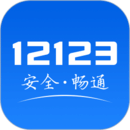 12123
安全·畅通